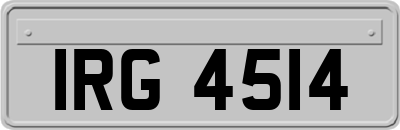 IRG 4514